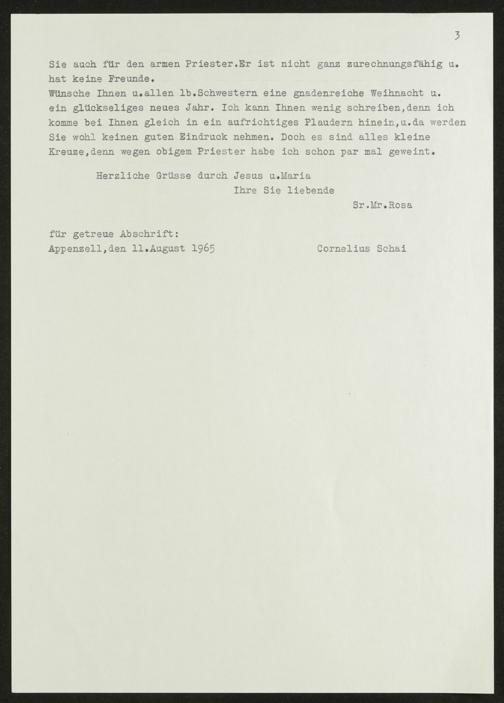 3

Sie auch für den armen Priester.Er ist nicht ganz zurechnungsfähig u. hat keine Freunde.
Wünsche Ihnen u.allen lb.Schwestern eine gnadenreiche Weihnacht u. ein glückseliges neues Jahr. Ich kann Ihnen wenig schreiben,denn ich komme bei Ihnen gleich in ein aufrichtiges Plaudern hinein,u.da werden Sie wohl keinen guten Eindruck nehmen. Doch es sind alles kleine Kreuze,denn wegen obigem Priester habe ich schon par mal geweint.

Herzliche Grüsse durch Jesus u.Maria
Ihre Sie liebende
Sr.Mr.Rosa

für getreue Abschrift:
Appenzell,den 11.August 1965 Cornelius Schai